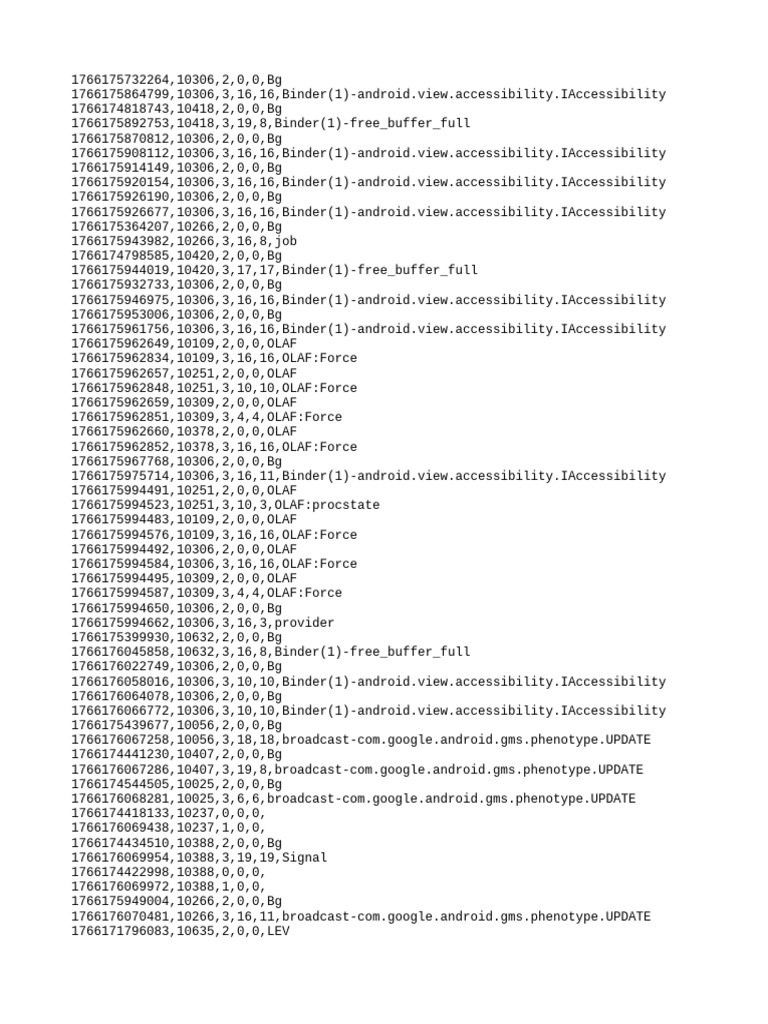 1766175732264,10306,2,0,0,Bg
1766175864799,10306,3,16,16,Binder(1)-android.view.accessibility.IAccessibility
1766174818743,10418,2,0,0,Bg
1766175892753,10418,3,19,8,Binder(1)-free_buffer_full
1766175870812,10306,2,0,0,Bg
1766175908112,10306,3,16,16,Binder(1)-android.view.accessibility.IAccessibility
1766175914149,10306,2,0,0,Bg
1766175920154,10306,3,16,16,Binder(1)-android.view.accessibility.IAccessibility
1766175926190,10306,2,0,0,Bg
1766175926677,10306,3,16,16,Binder(1)-android.view.accessibility.IAccessibility
1766175364207,10266,2,0,0,Bg
1766175943982,10266,3,16,8,job
1766174798585,10420,2,0,0,Bg
1766175944019,10420,3,17,17,Binder(1)-free_buffer_full
1766175932733,10306,2,0,0,Bg
1766175946975,10306,3,16,16,Binder(1)-android.view.accessibility.IAccessibility
1766175953006,10306,2,0,0,Bg
1766175961756,10306,3,16,16,Binder(1)-android.view.accessibility.IAccessibility
1766175962649,10109,2,0,0,OLAF
1766175962834,10109,3,16,16,OLAF:Force
1766175962657,10251,2,0,0,OLAF
1766175962848,10251,3,10,10,OLAF:Force
1766175962659,10309,2,0,0,OLAF
1766175962851,10309,3,4,4,OLAF:Force
1766175962660,10378,2,0,0,OLAF
1766175962852,10378,3,16,16,OLAF:Force
1766175967768,10306,2,0,0,Bg
1766175975714,10306,3,16,11,Binder(1)-android.view.accessibility.IAccessibility
1766175994491,10251,2,0,0,OLAF
1766175994523,10251,3,10,3,OLAF:procstate
1766175994483,10109,2,0,0,OLAF
1766175994576,10109,3,16,16,OLAF:Force
1766175994492,10306,2,0,0,OLAF
1766175994584,10306,3,16,16,OLAF:Force
1766175994495,10309,2,0,0,OLAF
1766175994587,10309,3,4,4,OLAF:Force
1766175994650,10306,2,0,0,Bg
1766175994662,10306,3,16,3,provider
1766175399930,10632,2,0,0,Bg
1766176045858,10632,3,16,8,Binder(1)-free_buffer_full
1766176022749,10306,2,0,0,Bg
1766176058016,10306,3,10,10,Binder(1)-android.view.accessibility.IAccessibility
1766176064078,10306,2,0,0,Bg
1766176066772,10306,3,10,10,Binder(1)-android.view.accessibility.IAccessibility
1766175439677,10056,2,0,0,Bg
1766176067258,10056,3,18,18,broadcast-com.google.android.gms.phenotype.UPDATE
1766174441230,10407,2,0,0,Bg
1766176067286,10407,3,19,8,broadcast-com.google.android.gms.phenotype.UPDATE
1766174544505,10025,2,0,0,Bg
1766176068281,10025,3,6,6,broadcast-com.google.android.gms.phenotype.UPDATE
1766174418133,10237,0,0,0,
1766176069438,10237,1,0,0,
1766174434510,10388,2,0,0,Bg
1766176069954,10388,3,19,19,Signal
1766174422998,10388,0,0,0,
1766176069972,10388,1,0,0,
1766175949004,10266,2,0,0,Bg
1766176070481,10266,3,16,11,broadcast-com.google.android.gms.phenotype.UPDATE
1766171796083,10635,2,0,0,LEV